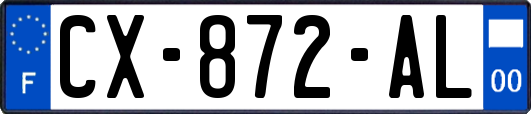 F
CX-872-AL
00